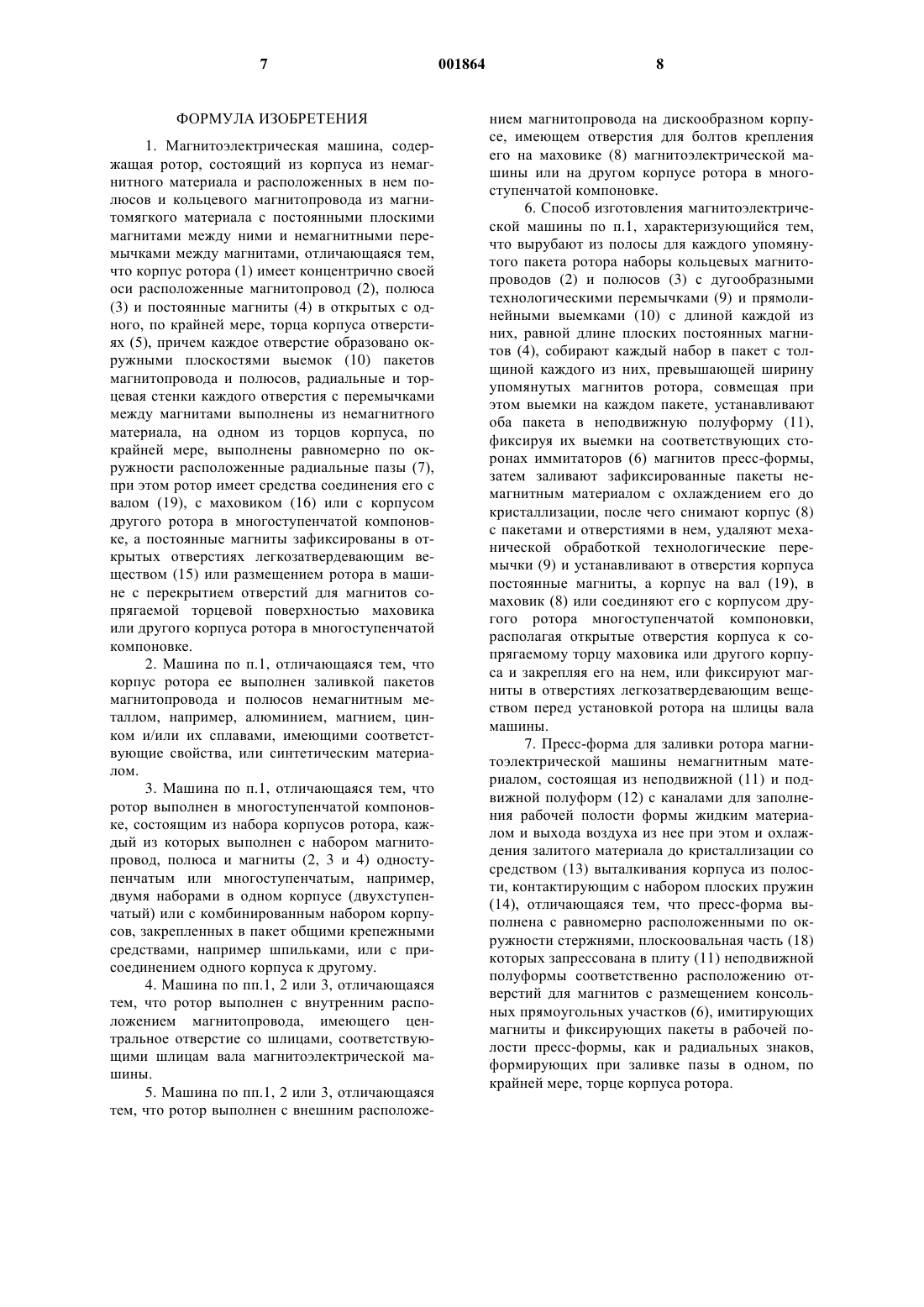 7 001864 8

ФОРМУЛА ИЗОБРЕТЕНИЯ

1. Магнитоэлектрическая машина, содержащая ротор, состоящий из корпуса из немагнитного материала и расположенных в нем полюсов и кольцевого магнитопровода из магнитомягкого материала с постоянными плоскими магнитами между ними и немагнитными перемычками между магнитами, отличающаяся тем, что корпус ротора (1) имеет концентрично своей оси расположенные магнитопровод (2), полюса (3) и постоянные магниты (4) в открытых с одного, по крайней мере, торца корпуса отверстиях (5), причем каждое отверстие образовано окружными плоскостями выемок (10) пакетов магнитопровода и полюсов, радиальные и торцевая стенки каждого отверстия с перемычками между магнитами выполнены из немагнитного материала, на одном из торцов корпуса, по крайней мере, выполнены равномерно по окружности расположенные радиальные пазы (7), при этом ротор имеет средства соединения его с валом (19), с маховиком (16) или с корпусом другого ротора в многоступенчатой компоновке, а постоянные магниты зафиксированы в открытых отверстиях легкозатвердевающим веществом (15) или размещением ротора в машине с перекрытием отверстий для магнитов сопрягаемой торцевой поверхностью маховика или другого корпуса ротора в многоступенчатой компоновке.

2. Машина по п.1, отличающаяся тем, что корпус ротора ее выполнен заливкой пакетов магнитопровода и полюсов немагнитным металлом, например, алюминием, магнием, цинком и/или их сплавами, имеющими соответствующие свойства, или синтетическим материалом.

3. Машина по п.1, отличающаяся тем, что ротор выполнен в многоступенчатой компоновке, состоящим из набора корпусов ротора, каждый из которых выполнен с набором магнитопровод, полюса и магниты (2, 3 и 4) одноступенчатым или многоступенчатым, например, двумя наборами в одном корпусе (двухступенчатый) или с комбинированным набором корпусов, закрепленных в пакет общими крепежными средствами, например шпильками, или с присоединением одного корпуса к другому.

4. Машина по пп.1, 2 или 3, отличающаяся тем, что ротор выполнен с внутренним расположением магнитопровода, имеющего центральное отверстие со шлицами, соответствующими шлицам вала магнитоэлектрической машины.

5. Машина по пп.1, 2 или 3, отличающаяся тем, что ротор выполнен с внешним расположением магнитопровода на дискообразном корпусе, имеющем отверстия для болтов крепления его на маховике (8) магнитоэлектрической машины или на другом корпусе ротора в многоступенчатой компоновке.

6. Способ изготовления магнитоэлектрической машины по п.1, характеризующийся тем, что вырубают из полосы для каждого упомянутого пакета ротора наборы кольцевых магнитопроводов (2) и полюсов (3) с дугообразными технологическими перемычками (9) и прямолинейными выемками (10) с длиной каждой из них, равной длине плоских постоянных магнитов (4), собирают каждый набор в пакет с толщиной каждого из них, превышающей ширину упомянутых магнитов ротора, совмещая при этом выемки на каждом пакете, устанавливают оба пакета в неподвижную полуформу (11), фиксируя их выемки на соответствующих сторонах иммитаторов (6) магнитов пресс-формы, затем заливают зафиксированные пакеты немагнитным материалом с охлаждением его до кристаллизации, после чего снимают корпус (8) с пакетами и отверстиями в нем, удаляют механической обработкой технологические перемычки (9) и устанавливают в отверстия корпуса постоянные магниты, а корпус на вал (19), в маховик (8) или соединяют его с корпусом другого ротора многоступенчатой компоновки, располагая открытые отверстия корпуса к сопрягаемому торцу маховика или другого корпуса и закрепляя его на нем, или фиксируют магниты в отверстиях легкозатвердевающим веществом перед установкой ротора на шлицы вала машины.

7. Пресс-форма для заливки ротора магнитоэлектрической машины немагнитным материалом, состоящая из неподвижной (11) и подвижной полуформ (12) с каналами для заполнения рабочей полости формы жидким материалом и выхода воздуха из нее при этом и охлаждения залитого материала до кристаллизации со средством (13) выталкивания корпуса из полости, контактирующим с набором плоских пружин (14), отличающаяся тем, что пресс-форма выполнена с равномерно расположенными по окружности стержнями, плоскоовальная часть (18) которых запрессована в плиту (11) неподвижной полуформы соответственно расположению отверстий для магнитов с размещением консольных прямоугольных участков (6), имитирующих магниты и фиксирующих пакеты в рабочей полости пресс-формы, как и радиальных знаков, формирующих при заливке пазы в одном, по крайней мере, торце корпуса ротора.